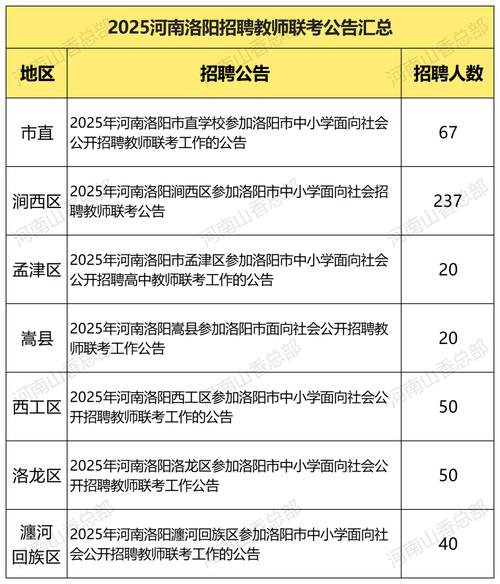 2025河南洛阳招聘教师联考公告汇总

| 地区 | 招聘公告 | 招聘人数 |
|---|---|---|
| 市直 | 2025年河南洛阳市直学校参加洛阳市中小学面向社会公开招聘教师联考工作的公告 | 67 |
| 涧西区 | 2025年河南洛阳涧西区参加洛阳市中小学面向社会招聘教师联考公告 | 237 |
| 孟津区 | 2025年河南洛阳市孟津区参加洛阳市中小学面向社会公开招聘高中教师联考工作的公告 | 20 |
| 嵩县 | 2025年河南洛阳嵩县参加洛阳市面向社会公开招聘教师联考工作公告 | 20 |
| 西工区 | 2025年河南洛阳西工区参加洛阳市中小学面向社会公开招聘教师联考工作的公告 | 50 |
| 洛龙区 | 2025年河南洛阳洛龙区参加洛阳市中小学面向社会公开招聘教师联考工作公告 | 50 |
| 瀍河回族区 | 2025年河南洛阳瀍河回族区参加洛阳市中小学面向社会公开招聘教师联考工作的公告 | 40 |

河南山香总部